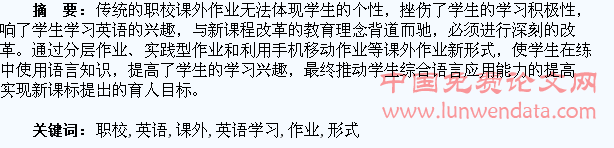 摘　要：传统的职校课外作业无法体现学生的个性，挫伤了学生的学习积极性，响了学生学习英语的兴趣，与新课程改革的教育理念背道而驰，必须进行深刻的改革。通过分层作业、实践型作业和利用手机移动作业等课外作业新形式，使学生在练中使用语言知识，提高了学生的学习兴趣，最终推动学生综合语言应用能力的提高实现新课标提出的育人目标。

中国免费论文网
www.lunwendata.com

关键词：职校, 英语, 课外, 英语学习, 作业, 形式